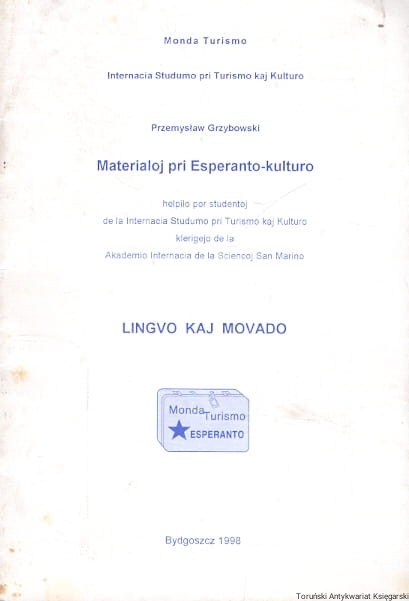 Monda Turismo

Internacia Studumo pri Turismo kaj Kulturo

Przemysław Grzybowski

Materialoj pri Esperanto-kulturo

helpilo por studentoj
de la Internacia Studumo pri Turismo kaj Kulturo
klerigejo de la
Akademio Internacia de la Sciencoj San Marino

LINGVO KAJ MOVADO

Monda Turismo
ESPERANTO

Bydgoszcz 1998

Toruński Antykwariat Księgarski